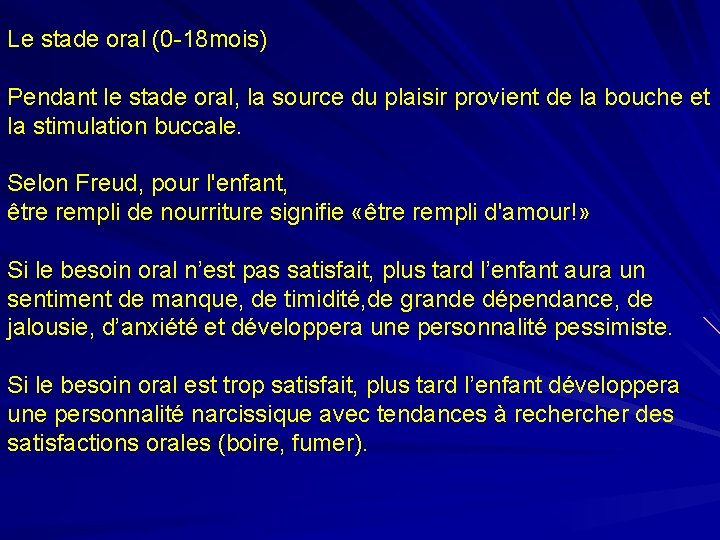 Le stade oral (0-18mois)

Pendant le stade oral, la source du plaisir provient de la bouche et la stimulation buccale.

Selon Freud, pour l'enfant,
être rempli de nourriture signifie «être rempli d'amour!»

Si le besoin oral n’est pas satisfait, plus tard l’enfant aura un sentiment de manque, de timidité,de grande dépendance, de jalousie, d’anxiété et développera une personnalité pessimiste.

Si le besoin oral est trop satisfait, plus tard l’enfant développera une personnalité narcissique avec tendances à rechercher des satisfactions orales (boire, fumer).